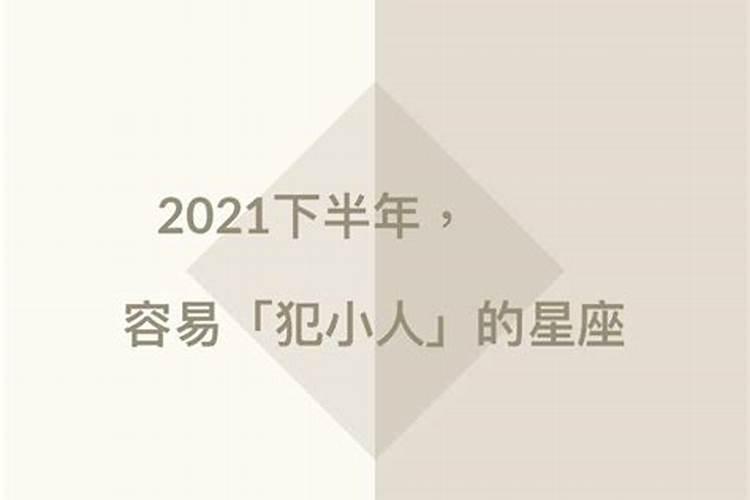 2021下半年，

容易「犯小人」的星座